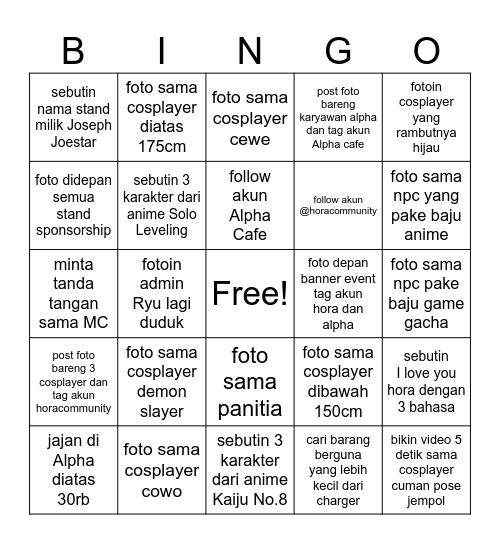 | B | I | N | G | O |
|---|---|---|---|---|
| sebutin nama stand milik Joseph Joestar | foto sama cosplayer diatas 175cm | foto sama cosplayer cewe | post foto bareng karyawan alpha dan tag akun Alpha cafe | fotoin cosplayer yang rambutnya hijau |
| foto didepan semua stand sponsorship | sebutin 3 karakter dari anime Solo Leveling | follow akun Alpha Cafe | follow akun @horacommunity | foto sama npc yang pake baju anime |
| minta tanda tangan sama MC | fotoin admin Ryu lagi duduk | Free! | foto depan banner event tag akun hora dan alpha | foto sama npc pake baju game gacha |
| post foto bareng 3 cosplayer dan tag akun horacommunity | foto sama cosplayer demon slayer | foto sama panitia | foto sama cosplayer dibawah 150cm | sebutin I love you hora dengan 3 bahasa |
| jajan di Alpha diatas 30rb | foto sama cosplayer cowo | sebutin 3 karakter dari anime Kaiju No.8 | cari barang berguna yang lebih kecil dari charger | bikin video 5 detik sama cosplayer cuman pose jempol |